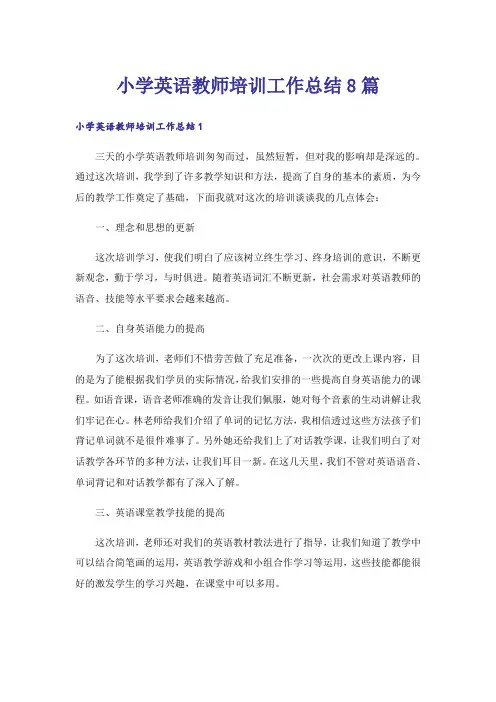 小学英语教师培训工作总结8篇

小学英语教师培训工作总结1

三天的小学英语教师培训匆匆而过，虽然短暂，但对我的影响却是深远的。通过这次培训，我学到了许多教学知识和方法，提高了自身的基本的素质，为今后的教学工作奠定了基础，下面我就对这次的培训谈谈我的几点体会：

一、理念和思想的更新

这次培训学习，使我们明白了应该树立终生学习、终身培训的意识，不断更新观念，勤于学习，与时俱进。随着英语词汇不断更新，社会需求对英语教师的语音、技能等水平要求会越来越高。

二、自身英语能力的提高

为了这次培训，老师们不惜劳苦做了充足准备，一次次的更改上课内容，目的是为了能根据我们学员的实际情况，给我们安排的一些提高自身英语能力的课程。如语音课，语音老师准确的发音让我们佩服，她对每个音素的生动讲解让我们牢记在心。林老师给我们介绍了单词的记忆方法，我相信透过这些方法孩子们背记单词就不是很件难事了。另外她还给我们上了对话教学课，让我们明白了对话教学各环节的多种方法，让我们耳目一新。在这几天里，我们不管对英语语音、单词背记和对话教学都有了深入了解。

三、英语课堂教学技能的提高

这次培训，老师还对我们的英语教材教法进行了指导，让我们知道了教学中可以结合简笔画的运用，英语教学游戏和小组合作学习等运用，这些技能都能很好的激发学生的学习兴趣，在课堂中可以多用。